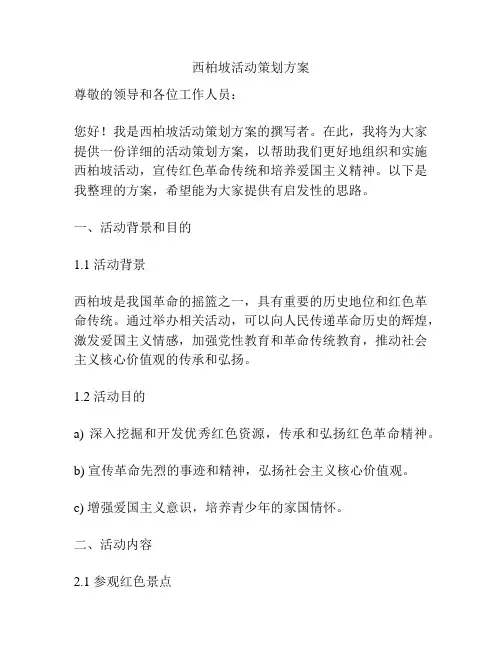 西柏坡活动策划方案

尊敬的领导和各位工作人员：

您好！我是西柏坡活动策划方案的撰写者。在此，我将为大家提供一份详细的活动策划方案，以帮助我们更好地组织和实施西柏坡活动，宣传红色革命传统和培养爱国主义精神。以下是我整理的方案，希望能为大家提供有启发性的思路。

一、活动背景和目的

1.1 活动背景

西柏坡是我国革命的摇篮之一，具有重要的历史地位和红色革命传统。通过举办相关活动，可以向人民传递革命历史的辉煌，激发爱国主义情感，加强党性教育和革命传统教育，推动社会主义核心价值观的传承和弘扬。

1.2 活动目的

a) 深入挖掘和开发优秀红色资源，传承和弘扬红色革命精神。

b) 宣传革命先烈的事迹和精神，弘扬社会主义核心价值观。

c) 增强爱国主义意识，培养青少年的家国情怀。

二、活动内容

2.1 参观红色景点